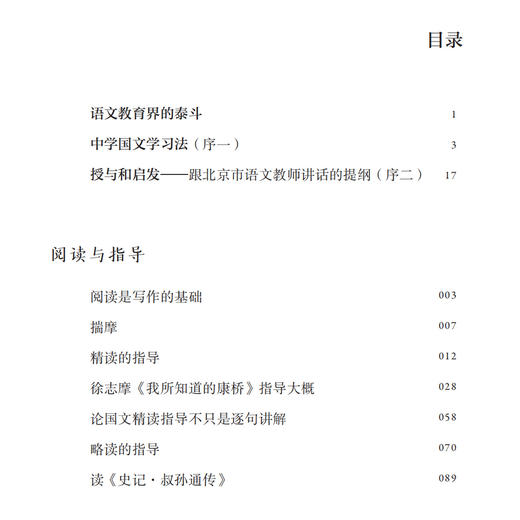 目录

语文教育界的泰斗 1

中学国文学习法（序一） 3

授与和启发——跟北京市语文教师讲话的提纲（序二） 17

阅读与指导

阅读是写作的基础 003

揣摩 007

精读的指导 012

徐志摩《我所知道的康桥》指导大概 028

论国文精读指导不只是逐句讲解 058

略读的指导 070

读《史记·叔孙通传》 089